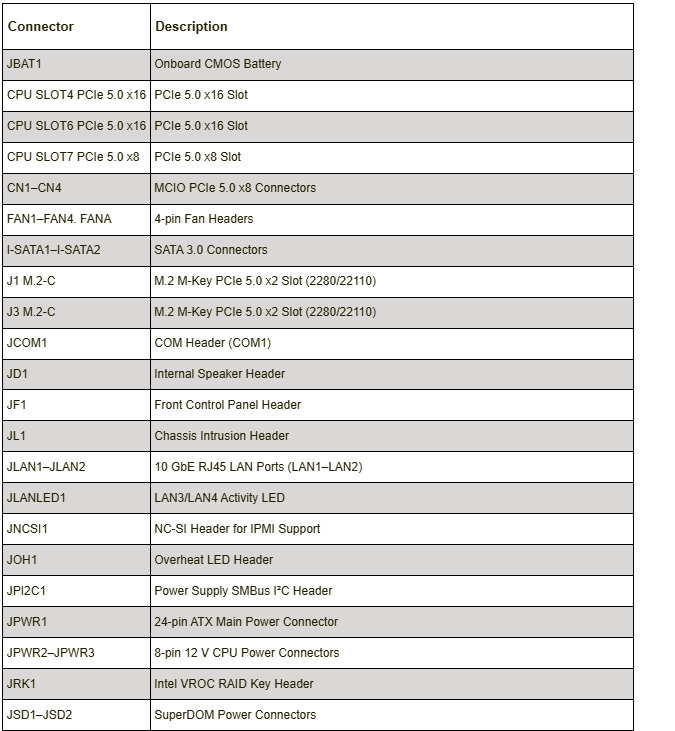 | Connector | Description |
|---|---|
| JBAT1 | Onboard CMOS Battery |
| CPU SLOT4 PCIe 5.0 x16 | PCIe 5.0 x16 Slot |
| CPU SLOT6 PCIe 5.0 x16 | PCIe 5.0 x16 Slot |
| CPU SLOT7 PCIe 5.0 x8 | PCIe 5.0 x8 Slot |
| CN1–CN4 | MCIO PCIe 5.0 x8 Connectors |
| FAN1–FAN4. FANA | 4-pin Fan Headers |
| I-SATA1–I-SATA2 | SATA 3.0 Connectors |
| J1 M.2-C | M.2 M-Key PCIe 5.0 x2 Slot (2280/22110) |
| J3 M.2-C | M.2 M-Key PCIe 5.0 x2 Slot (2280/22110) |
| JCOM1 | COM Header (COM1) |
| JD1 | Internal Speaker Header |
| JF1 | Front Control Panel Header |
| JL1 | Chassis Intrusion Header |
| JLAN1–JLAN2 | 10 GbE RJ45 LAN Ports (LAN1–LAN2) |
| JLANLED1 | LAN3/LAN4 Activity LED |
| JNCSI1 | NC-SI Header for IPMI Support |
| JOH1 | Overheat LED Header |
| JPI2C1 | Power Supply SMBus I²C Header |
| JPWR1 | 24-pin ATX Main Power Connector |
| JPWR2–JPWR3 | 8-pin 12 V CPU Power Connectors |
| JRK1 | Intel VROC RAID Key Header |
| JSD1–JSD2 | SuperDOM Power Connectors |